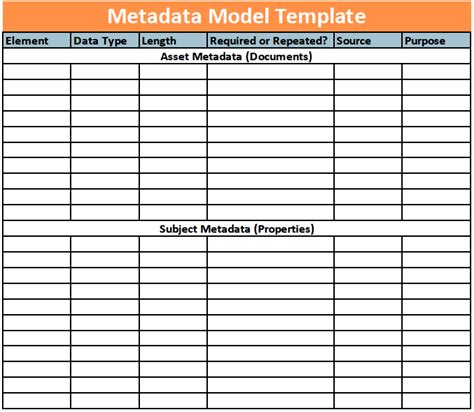 Metadata Model Template

| Element | Data Type | Length | Required or Repeated? | Source | Purpose |
|---|---|---|---|---|---|
| Asset Metadata (Documents) | | | | | |
| | | | | | |
| | | | | | |
| | | | | | |
| | | | | | |
| | | | | | |
| | | | | | |
| | | | | | |
| | | | | | |
| | | | | | |
| | | | | | |
| Subject Metadata (Properties) | | | | | |
| | | | | | |
| | | | | | |
| | | | | | |
| | | | | | |
| | | | | | |
| | | | | | |
| | | | | | |
| | | | | | |
| | | | | | |
| | | | | | |
| | | | | | |